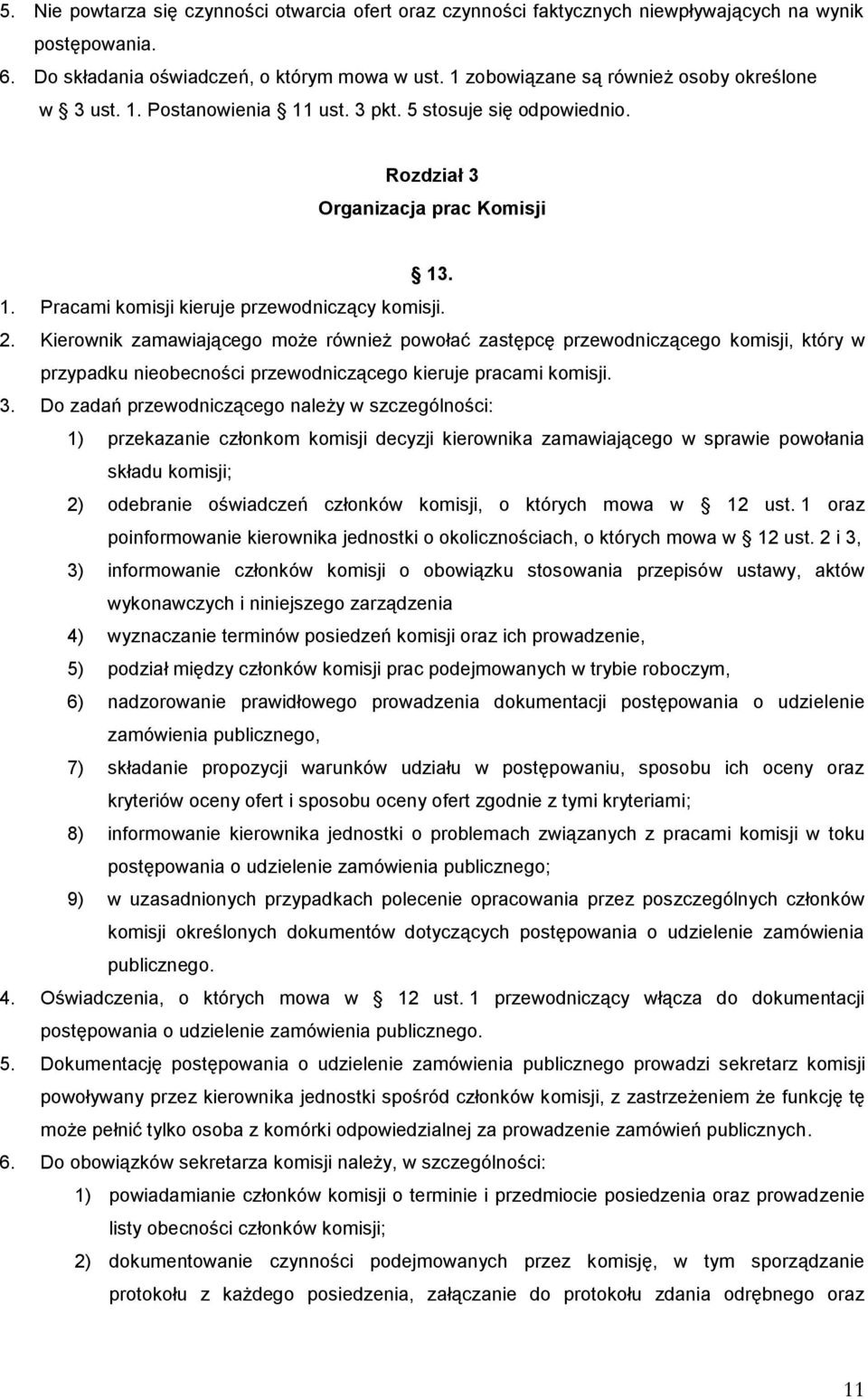 5. Nie powtarza się czynności otwarcia ofert oraz czynności faktycznych niewpływających na wynik postępowania.
6. Do składania oświadczeń, o którym mowa w ust. 1 zobowiązane są również osoby określone w § 3 ust. 1. Postanowienia § 11 ust. 3 pkt. 5 stosuje się odpowiednio.

Rozdział 3
Organizacja prac Komisji

§ 13.
1. Pracami komisji kieruje przewodniczący komisji.
2. Kierownik zamawiającego może również powołać zastępcę przewodniczącego komisji, który w przypadku nieobecności przewodniczącego kieruje pracami komisji.
3. Do zadań przewodniczącego należy w szczególności:
1) przekazanie członkom komisji decyzji kierownika zamawiającego w sprawie powołania składu komisji;
2) odebranie oświadczeń członków komisji, o których mowa w § 12 ust. 1 oraz poinformowanie kierownika jednostki o okolicznościach, o których mowa w § 12 ust. 2 i 3,
3) informowanie członków komisji o obowiązku stosowania przepisów ustawy, aktów wykonawczych i niniejszego zarządzenia
4) wyznaczanie terminów posiedzeń komisji oraz ich prowadzenie,
5) podział między członków komisji prac podejmowanych w trybie roboczym,
6) nadzorowanie prawidłowego prowadzenia dokumentacji postępowania o udzielenie zamówienia publicznego,
7) składanie propozycji warunków udziału w postępowaniu, sposobu ich oceny oraz kryteriów oceny ofert i sposobu oceny ofert zgodnie z tymi kryteriami;
8) informowanie kierownika jednostki o problemach związanych z pracami komisji w toku postępowania o udzielenie zamówienia publicznego;
9) w uzasadnionych przypadkach polecenie opracowania przez poszczególnych członków komisji określonych dokumentów dotyczących postępowania o udzielenie zamówienia publicznego.
4. Oświadczenia, o których mowa w § 12 ust. 1 przewodniczący włącza do dokumentacji postępowania o udzielenie zamówienia publicznego.
5. Dokumentację postępowania o udzielenie zamówienia publicznego prowadzi sekretarz komisji powoływany przez kierownika jednostki spośród członków komisji, z zastrzeżeniem że funkcję tę może pełnić tylko osoba z komórki odpowiedzialnej za prowadzenie zamówień publicznych.
6. Do obowiązków sekretarza komisji należy, w szczególności:
1) powiadamianie członków komisji o terminie i przedmiocie posiedzenia oraz prowadzenie listy obecności członków komisji;
2) dokumentowanie czynności podejmowanych przez komisję, w tym sporządzanie protokołu z każdego posiedzenia, załączanie do protokołu zdania odrębnego oraz

11